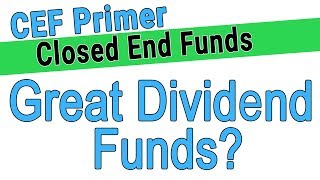 CEF Primer
Closed End Funds

Great Dividend Funds?